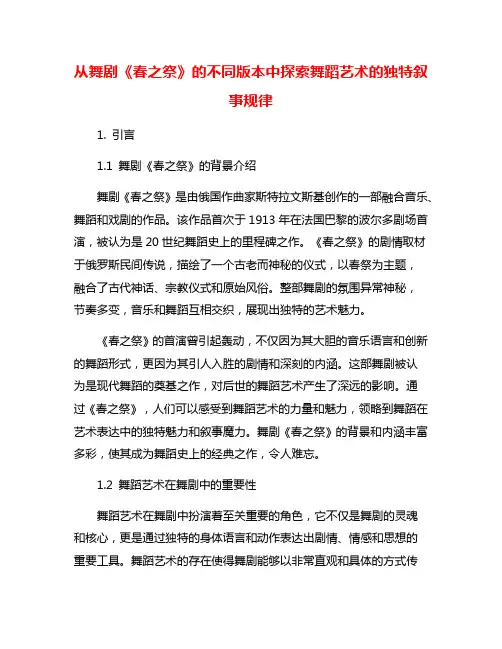 从舞剧《春之祭》的不同版本中探索舞蹈艺术的独特叙事规律

1. 引言

1.1 舞剧《春之祭》的背景介绍

舞剧《春之祭》是由俄国作曲家斯特拉文斯基创作的一部融合音乐、舞蹈和戏剧的作品。该作品首次于 1913 年在法国巴黎的波尔多剧场首演，被认为是 20 世纪舞蹈史上的里程碑之作。《春之祭》的剧情取材于俄罗斯民间传说，描绘了一个古老而神秘的仪式，以春祭为主题，融合了古代神话、宗教仪式和原始风俗。整部舞剧的氛围异常神秘，节奏多变，音乐和舞蹈互相交织，展现出独特的艺术魅力。

《春之祭》的首演曾引起轰动，不仅因为其大胆的音乐语言和创新的舞蹈形式，更因为其引人入胜的剧情和深刻的内涵。这部舞剧被认为是现代舞蹈的奠基之作，对后世的舞蹈艺术产生了深远的影响。通过《春之祭》，人们可以感受到舞蹈艺术的力量和魅力，领略到舞蹈在艺术表达中的独特魅力和叙事魔力。舞剧《春之祭》的背景和内涵丰富多彩，使其成为舞蹈史上的经典之作，令人难忘。

1.2 舞蹈艺术在舞剧中的重要性

舞蹈艺术在舞剧中扮演着至关重要的角色，它不仅是舞剧的灵魂和核心，更是通过独特的身体语言和动作表达出剧情、情感和思想的重要工具。舞蹈艺术的存在使得舞剧能够以非常直观和具体的方式传